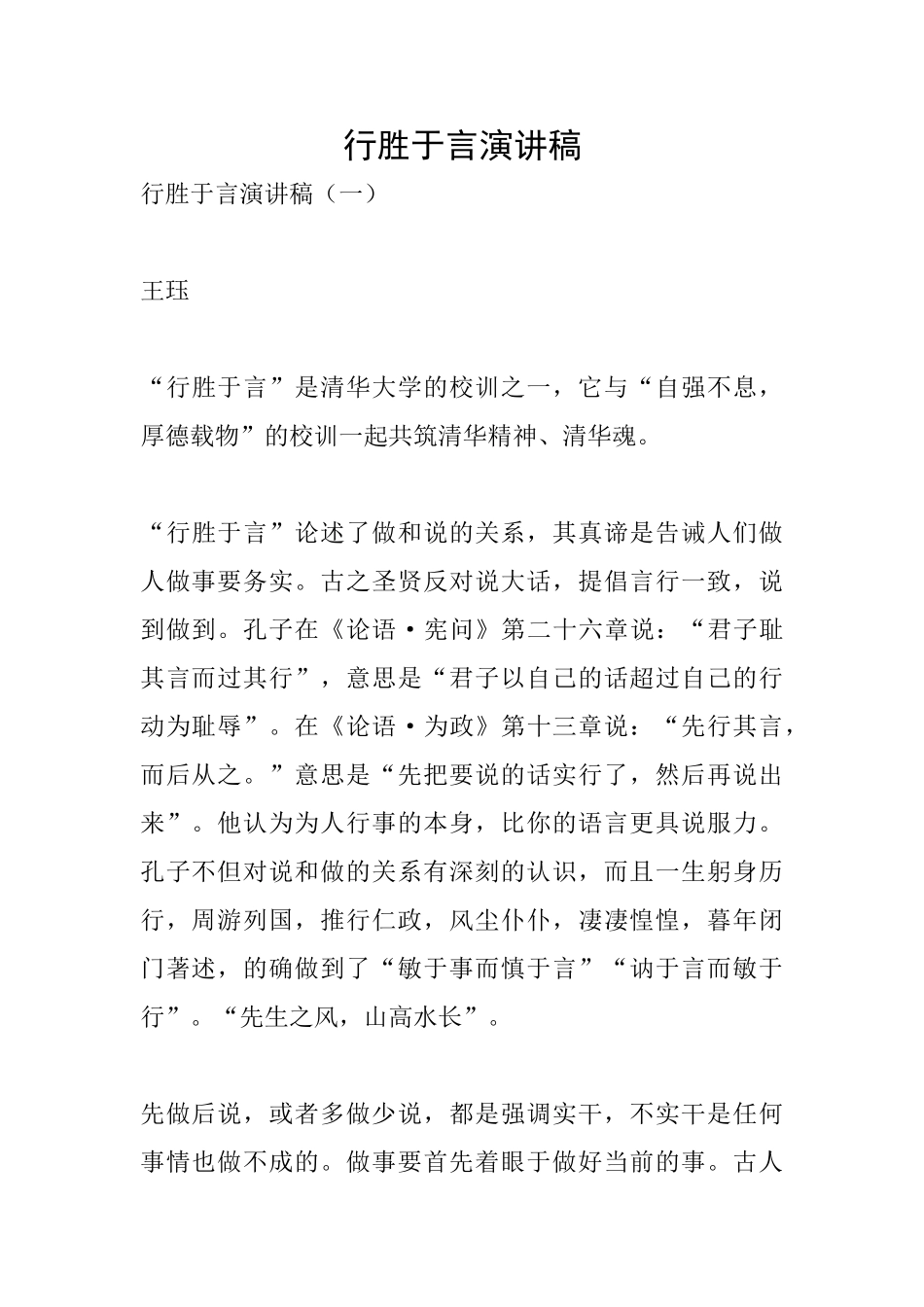 行胜于言演讲稿

行胜于言演讲稿（一）

王珏

“行胜于言”是清华大学的校训之一，它与“自强不息，厚德载物”的校训一起共筑清华精神、清华魂。

“行胜于言”论述了做和说的关系，其真谛是告诫人们做人做事要务实。古之圣贤反对说大话，提倡言行一致，说到做到。孔子在《论语·宪问》第二十六章说：“君子耻其言而过其行”，意思是“君子以自己的话超过自己的行动为耻辱”。在《论语·为政》第十三章说：“先行其言，而后从之。”意思是“先把要说的话实行了，然后再说出来”。他认为为人行事的本身，比你的语言更具说服力。孔子不但对说和做的关系有深刻的认识，而且一生躬身历行，周游列国，推行仁政，风尘仆仆，凄凄惶惶，暮年闭门著述，的确做到了“敏于事而慎于言”“讷于言而敏于行”。“先生之风，山高水长”。

先做后说，或者多做少说，都是强调实干，不实干是任何事情也做不成的。做事要首先着眼于做好当前的事。古人